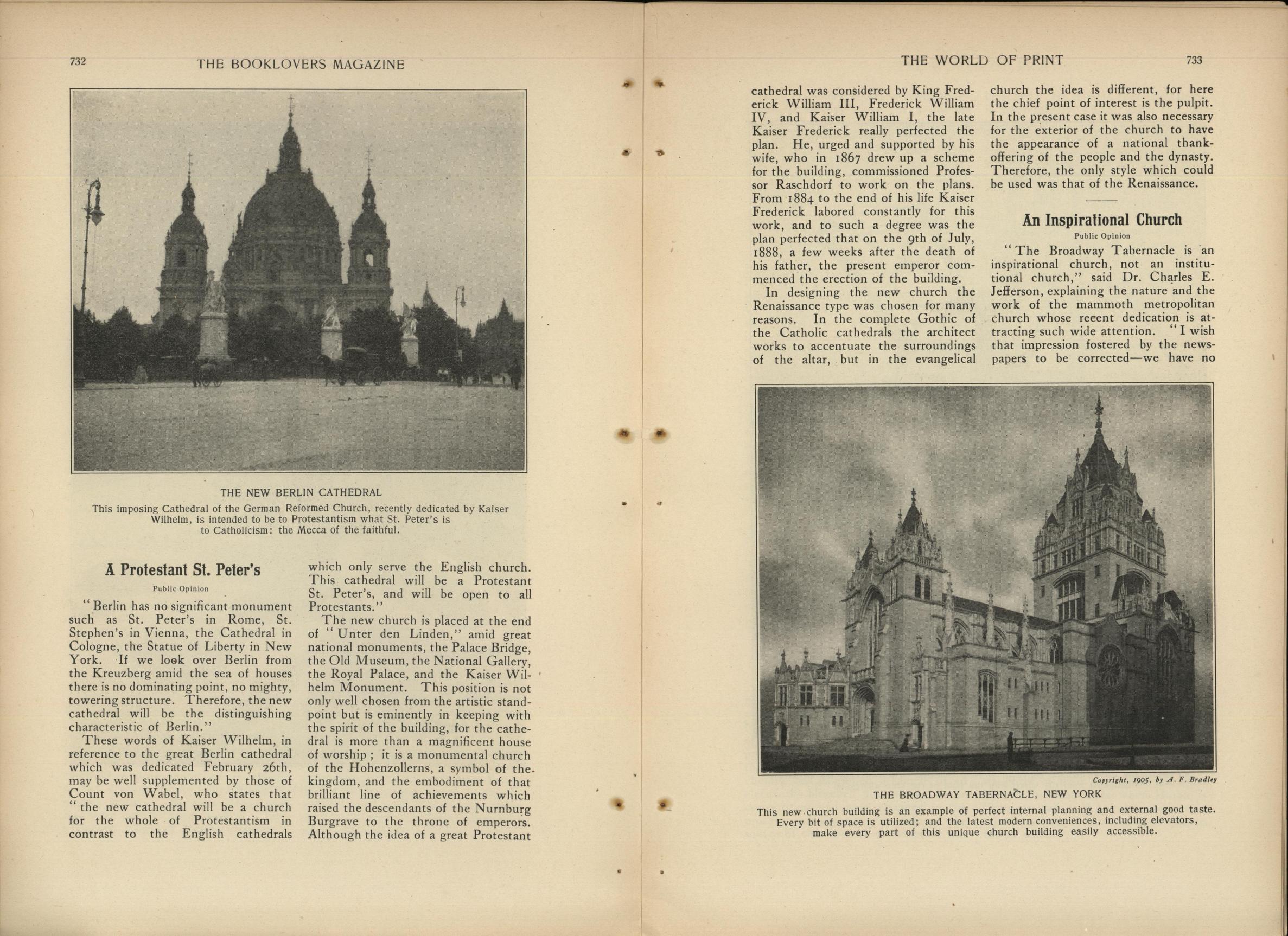 732 THE BOOKLOVERS MAGAZINE

THE NEW BERLIN CATHEDRAL

This imposing Cathedral of the German Reformed Church, recently dedicated by Kaiser Wilhelm, is intended to be to Protestantism what St. Peter's is to Catholicism: the Mecca of the faithful.

A Protestant St. Peter's

Public Opinion

"Berlin has no significant monument such as St. Peter's in Rome, St. Stephen's in Vienna, the Cathedral in Cologne, the Statue of Liberty in New York. If we look over Berlin from the Kreuzberg amid the sea of houses there is no dominating point, no mighty, towering structure. Therefore, the new cathedral will be the distinguishing characteristic of Berlin."

These words of Kaiser Wilhelm, in reference to the great Berlin cathedral which was dedicated February 26th, may be well supplemented by those of Count von Wabel, who states that "the new cathedral will be a church for the whole of Protestantism in contrast to the English cathedrals which only serve the English church. This cathedral will be a Protestant St. Peter's, and will be open to all Protestants."

The new church is placed at the end of "Unter den Linden," amid great national monuments, the Palace Bridge, the Old Museum, the National Gallery, the Royal Palace, and the Kaiser Wilhelm Monument. This position is not only well chosen from the artistic standpoint but is eminently in keeping with the spirit of the building, for the cathedral is more than a magnificent house of worship; it is a monumental church of the Hohenzollerns, a symbol of the kingdom, and the embodiment of that brilliant line of achievements which raised the descendants of the Nurnburg Burgrave to the throne of emperors. Although the idea of a great Protestant

THE WORLD OF PRINT 733

cathedral was considered by King Frederick William III, Frederick William IV, and Kaiser William I, the late Kaiser Frederick really perfected the plan. He, urged and supported by his wife, who in 1867 drew up a scheme for the building, commissioned Professor Raschdorf to work on the plans. From 1884 to the end of his life Kaiser Frederick labored constantly for this work, and to such a degree was the plan perfected that on the 9th of July, 1888, a few weeks after the death of his father, the present emperor commenced the erection of the building.

In designing the new church the Renaissance type was chosen for many reasons. In the complete Gothic of the Catholic cathedrals the architect works to accentuate the surroundings of the altar, but in the evangelical church the idea is different, for here the chief point of interest is the pulpit. In the present case it was also necessary for the exterior of the church to have the appearance of a national thank-offering of the people and the dynasty. Therefore, the only style which could be used was that of the Renaissance.

An Inspirational Church

Public Opinion

"The Broadway Tabernacle is an inspirational church, not an institutional church," said Dr. Charles E. Jefferson, explaining the nature and the work of the mammoth metropolitan church whose recent dedication is attracting such wide attention. "I wish that impression fostered by the newspapers to be corrected—we have no

Copyright, 1905, by A. F. Bradley

THE BROADWAY TABERNACLE, NEW YORK

This new church building is an example of perfect internal planning and external good taste. Every bit of space is utilized; and the latest modern conveniences, including elevators, make every part of this unique church building easily accessible.